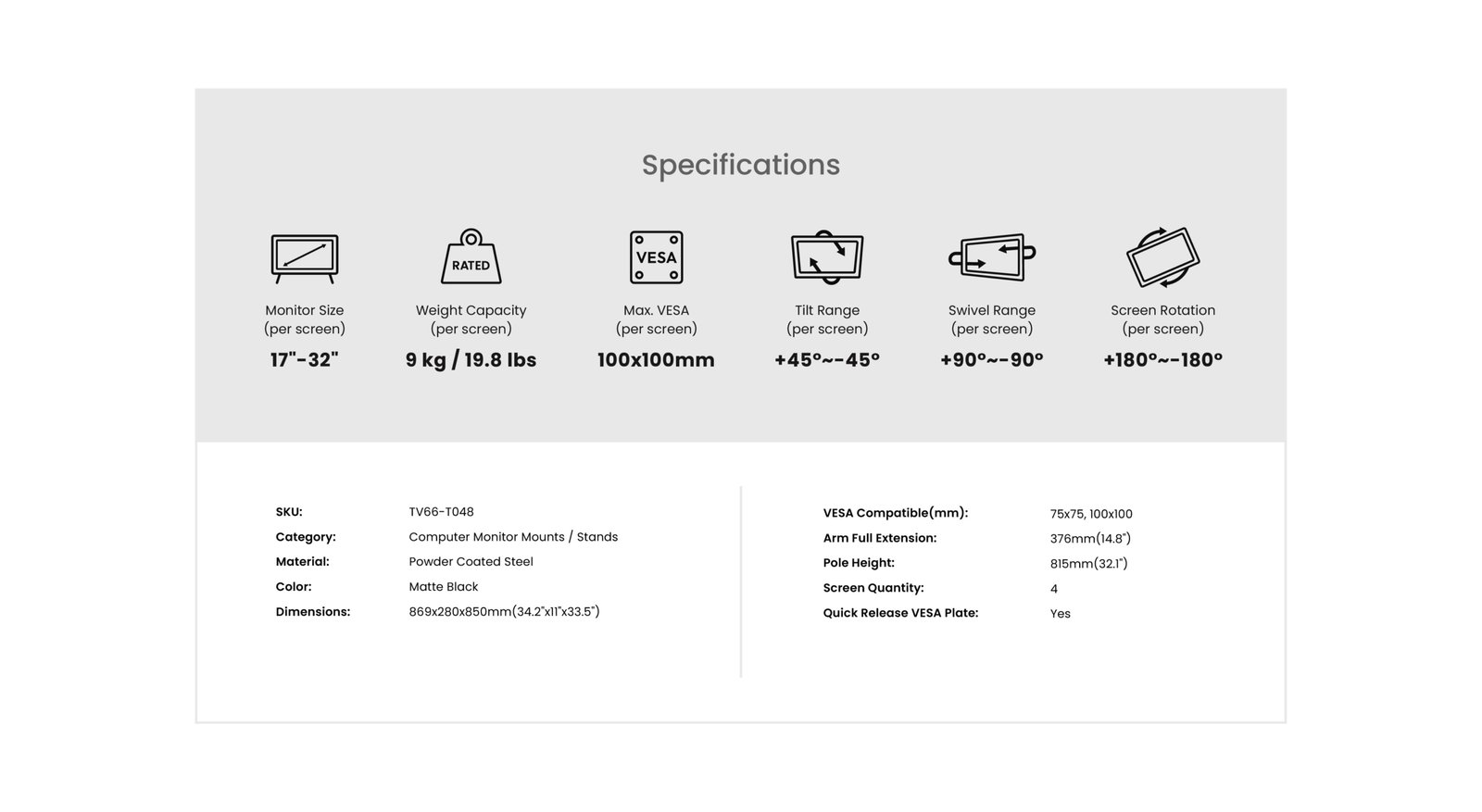 Specifications

RATED

VESA

Monitor Size
(per screen)
17"-32"

Weight Capacity
(per screen)
9 kg / 19.8 lbs

Max. VESA
(per screen)
100x100mm

Tilt Range
(per screen)
+45°~-45°

Swivel Range
(per screen)
+90°~-90°

Screen Rotation
(per screen)
+180°~-180°

| | |
|---|---|
| SKU: | TV66-T048 |
| Category: | Computer Monitor Mounts / Stands |
| Material: | Powder Coated Steel |
| Color: | Matte Black |
| Dimensions: | 869x280x850mm(34.2"x11"x33.5") |

| | |
|---|---|
| VESA Compatible(mm): | 75x75, 100x100 |
| Arm Full Extension: | 376mm(14.8") |
| Pole Height: | 815mm(32.1") |
| Screen Quantity: | 4 |
| Quick Release VESA Plate: | Yes |